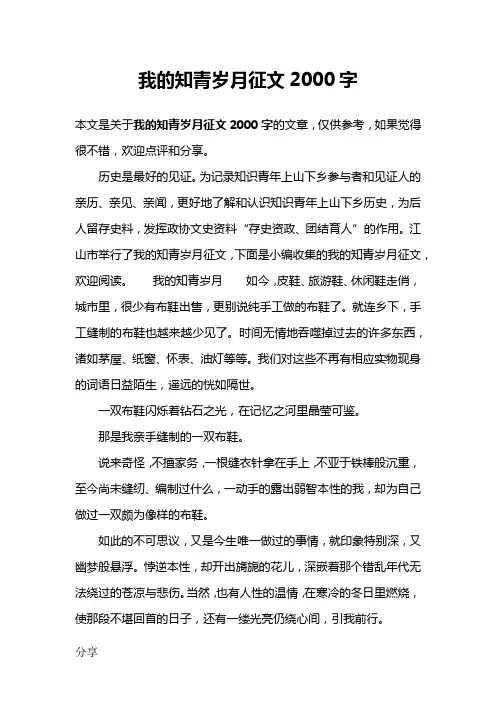 我的知青岁月征文 2000 字

本文是关于我的知青岁月征文 2000 字的文章，仅供参考，如果觉得很不错，欢迎点评和分享。

历史是最好的见证。为记录知识青年上山下乡参与者和见证人的亲历、亲见、亲闻，更好地了解和认识知识青年上山下乡历史，为后人留存史料，发挥政协文史资料“存史资政、团结育人”的作用。江山市举行了我的知青岁月征文，下面是小编收集的我的知青岁月征文，欢迎阅读。　我的知青岁月　如今，皮鞋、旅游鞋、休闲鞋走俏，城市里，很少有布鞋出售，更别说纯手工做的布鞋了。就连乡下，手工缝制的布鞋也越来越少见了。时间无情地吞噬掉过去的许多东西，诸如茅屋、纸窗、怀表、油灯等等。我们对这些不再有相应实物现身的词语日益陌生，遥远的恍如隔世。

一双布鞋闪烁着钻石之光，在记忆之河里晶莹可鉴。

那是我亲手缝制的一双布鞋。

说来奇怪，不擅家务，一根缝衣针拿在手上，不亚于铁棒般沉重，至今尚未缝纫、编制过什么，一动手的露出弱智本性的我，却为自己做过一双颇为像样的布鞋。

如此的不可思议，又是今生唯一做过的事情，就印象特别深，又幽梦般悬浮。悖逆本性，却开出旖旎的花儿，深嵌着那个错乱年代无法绕过的苍凉与悲伤。当然，也有人性的温情，在寒冷的冬日里燃烧，使那段不堪回首的日子，还有一缕光亮仍绕心间，引我前行。

分享